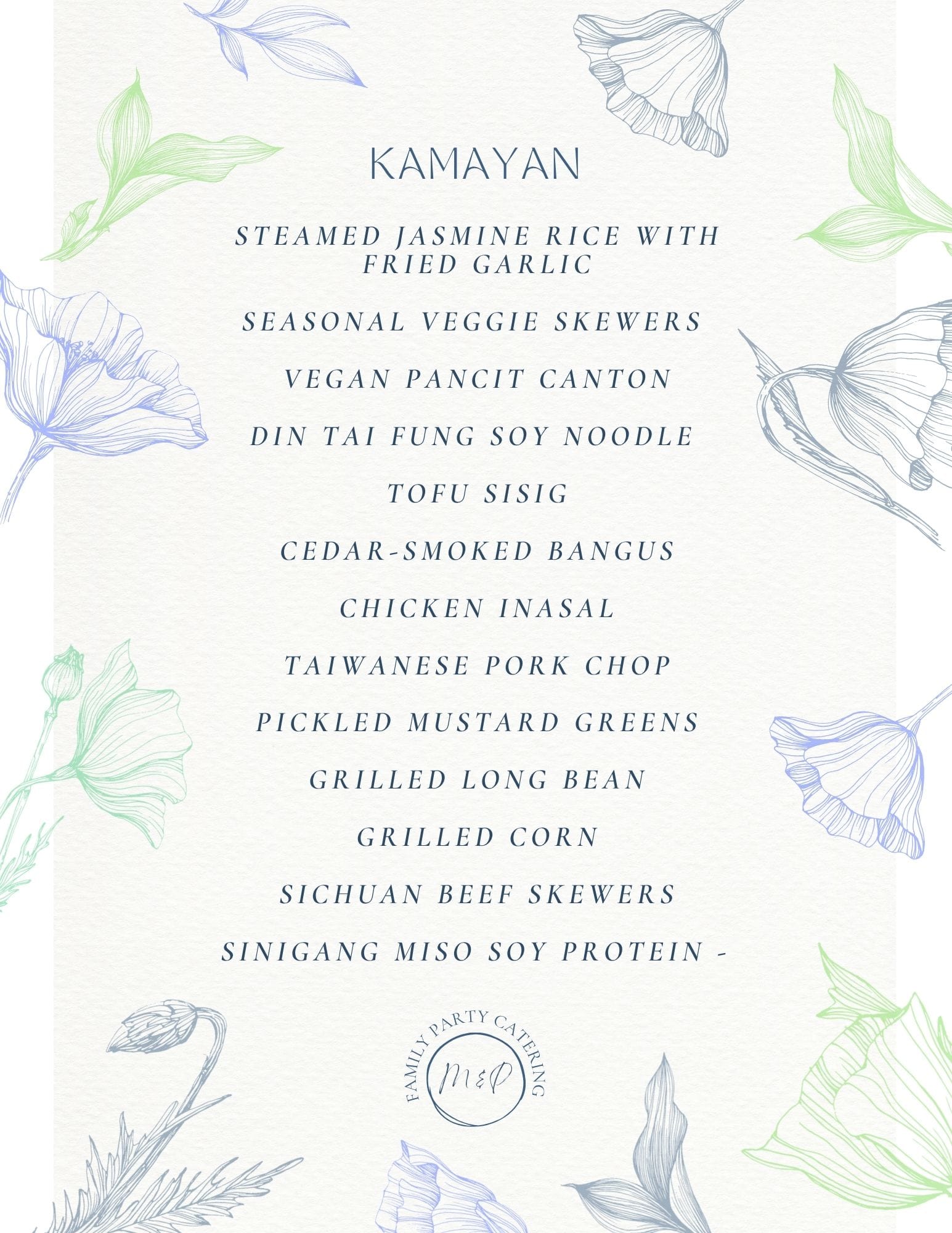 KAMAYAN

STEAMED JASMINE RICE WITH FRIED GARLIC

SEASONAL VEGGIE SKEWERS

VEGAN PANCIT CANTON

DIN TAI FUNG SOY NOODLE

TOFU SISIG

CEDAR-SMOKED BANGUS

CHICKEN INASAL

TAIWANESE PORK CHOP

PICKLED MUSTARD GREENS

GRILLED LONG BEAN

GRILLED CORN

SICHUAN BEEF SKEWERS

SINIGANG MISO SOY PROTEIN -

FAMILY PARTY CATERING

M&P